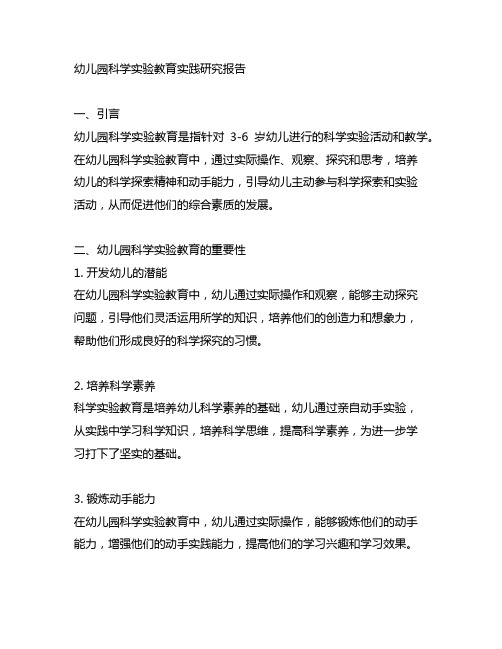 幼儿园科学实验教育实践研究报告

一、引言

幼儿园科学实验教育是指针对 3-6 岁幼儿进行的科学实验活动和教学。在幼儿园科学实验教育中，通过实际操作、观察、探究和思考，培养幼儿的科学探索精神和动手能力，引导幼儿主动参与科学探索和实验活动，从而促进他们的综合素质的发展。

二、幼儿园科学实验教育的重要性

1. 开发幼儿的潜能

在幼儿园科学实验教育中，幼儿通过实际操作和观察，能够主动探究问题，引导他们灵活运用所学的知识，培养他们的创造力和想象力，帮助他们形成良好的科学探究的习惯。

2. 培养科学素养

科学实验教育是培养幼儿科学素养的基础，幼儿通过亲自动手实验，从实践中学习科学知识，培养科学思维，提高科学素养，为进一步学习打下了坚实的基础。

3. 锻炼动手能力

在幼儿园科学实验教育中，幼儿通过实际操作，能够锻炼他们的动手能力，增强他们的动手实践能力，提高他们的学习兴趣和学习效果。